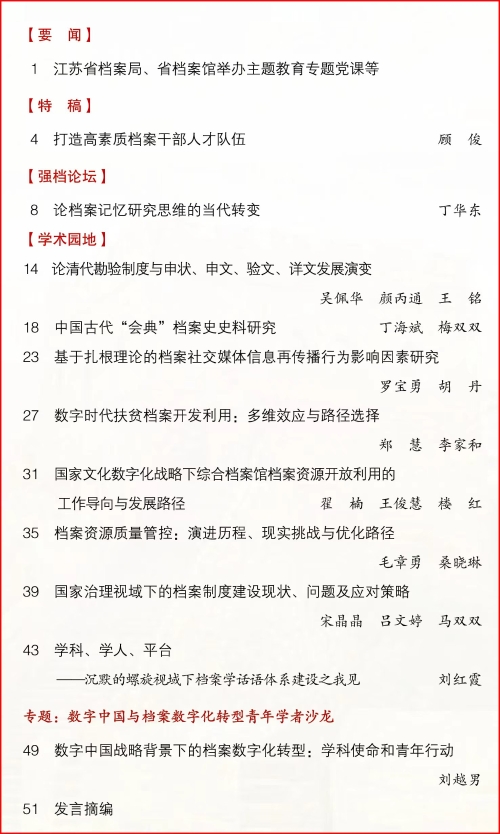 【要　闻】

1　江苏省档案局、省档案馆举办主题教育专题党课等

【特　稿】

4　打造高素质档案干部人才队伍　顾　俊

【强档论坛】

8　论档案记忆研究思维的当代转变　丁华东

【学术园地】

14　论清代勘验制度与申状、申文、验文、详文发展演变
吴佩华　颜丙通　王　铭

18　中国古代“会典”档案史史料研究　丁海斌　梅双双

23　基于扎根理论的档案社交媒体信息再传播行为影响因素研究
罗宝勇　胡　丹

27　数字时代扶贫档案开发利用：多维效应与路径选择
郑　慧　李家和

31　国家文化数字化战略下综合档案馆档案资源开放利用的工作导向与发展路径　翟　楠　王俊慧　楼　红

35　档案资源质量管控：演进历程、现实挑战与优化路径
毛章勇　桑晓琳

39　国家治理视域下的档案制度建设现状、问题及应对策略
宋晶晶　吕文婷　马双双

43　学科、学人、平台
——沉默的螺旋视域下档案学话语体系建设之我见　刘红霞

专题：数字中国与档案数字化转型青年学者沙龙

49　数字中国战略背景下的档案数字化转型：学科使命和青年行动
刘越男

51　发言摘编